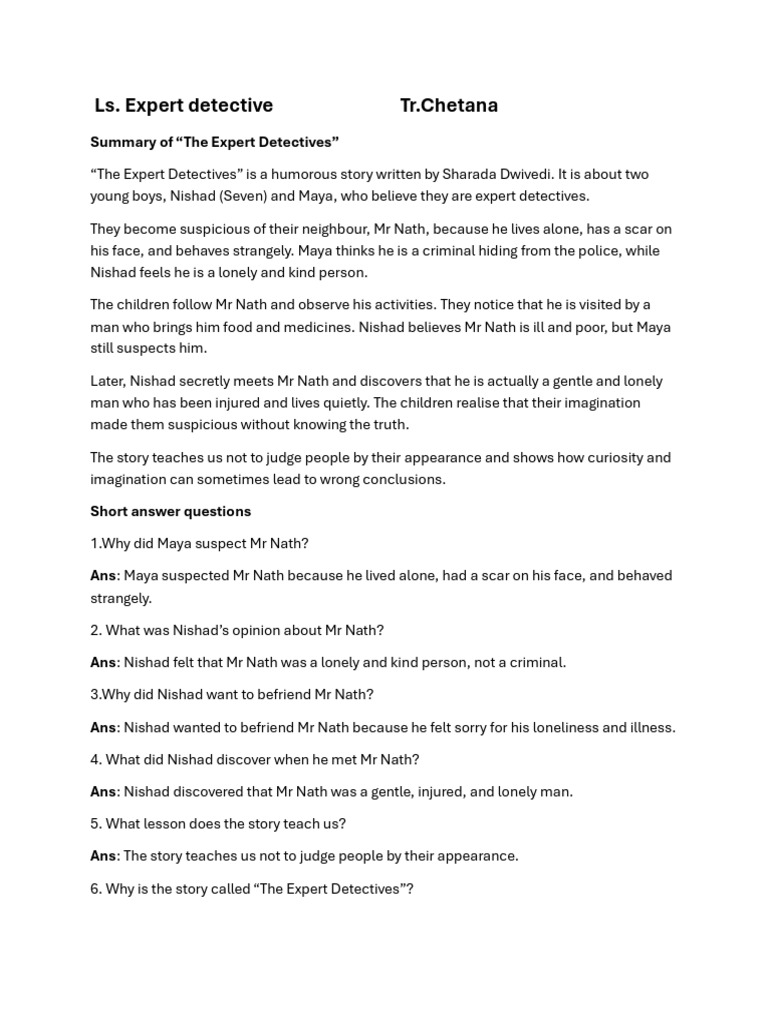 Ls. Expert detective Tr.Chetana

Summary of "The Expert Detectives"

"The Expert Detectives" is a humorous story written by Sharada Dwivedi. It is about two young boys, Nishad (Seven) and Maya, who believe they are expert detectives.

They become suspicious of their neighbour, Mr Nath, because he lives alone, has a scar on his face, and behaves strangely. Maya thinks he is a criminal hiding from the police, while Nishad feels he is a lonely and kind person.

The children follow Mr Nath and observe his activities. They notice that he is visited by a man who brings him food and medicines. Nishad believes Mr Nath is ill and poor, but Maya still suspects him.

Later, Nishad secretly meets Mr Nath and discovers that he is actually a gentle and lonely man who has been injured and lives quietly. The children realise that their imagination made them suspicious without knowing the truth.

The story teaches us not to judge people by their appearance and shows how curiosity and imagination can sometimes lead to wrong conclusions.

Short answer questions

1.Why did Maya suspect Mr Nath?

Ans: Maya suspected Mr Nath because he lived alone, had a scar on his face, and behaved strangely.

2. What was Nishad's opinion about Mr Nath?

Ans: Nishad felt that Mr Nath was a lonely and kind person, not a criminal.

3.Why did Nishad want to befriend Mr Nath?

Ans: Nishad wanted to befriend Mr Nath because he felt sorry for his loneliness and illness.

4. What did Nishad discover when he met Mr Nath?

Ans: Nishad discovered that Mr Nath was a gentle, injured, and lonely man.

5. What lesson does the story teach us?

Ans: The story teaches us not to judge people by their appearance.

6. Why is the story called "The Expert Detectives"?